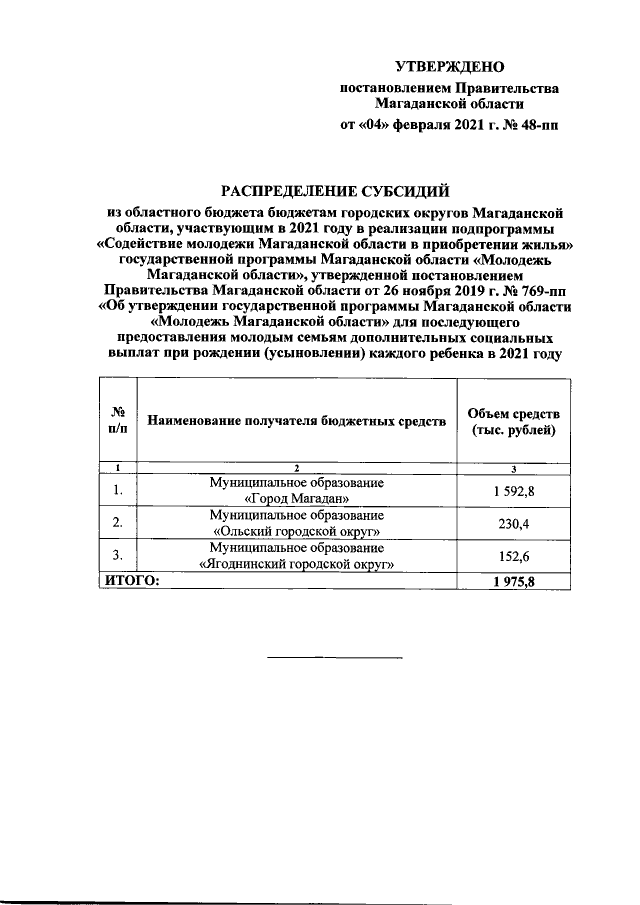 УТВЕРЖДЕНО
постановлением Правительства Магаданской области
от «04» февраля 2021 г. № 48-пп

РАСПРЕДЕЛЕНИЕ СУБСИДИЙ
из областного бюджета бюджетам городских округов Магаданской области, участвующим в 2021 году в реализации подпрограммы «Содействие молодежи Магаданской области в приобретении жилья» государственной программы Магаданской области «Молодежь Магаданской области», утвержденной постановлением Правительства Магаданской области от 26 ноября 2019 г. № 769-пп «Об утверждении государственной программы Магаданской области «Молодежь Магаданской области» для последующего предоставления молодым семьям дополнительных социальных выплат при рождении (усыновлении) каждого ребенка в 2021 году

| № п/п | Наименование получателя бюджетных средств | Объем средств (тыс. рублей) |
|---|---|---|
| 1 | 2 | 3 |
| 1. | Муниципальное образование «Город Магадан» | 1 592,8 |
| 2. | Муниципальное образование «Ольский городской округ» | 230,4 |
| 3. | Муниципальное образование «Ягоднинский городской округ» | 152,6 |
| ИТОГО: | | 1 975,8 |